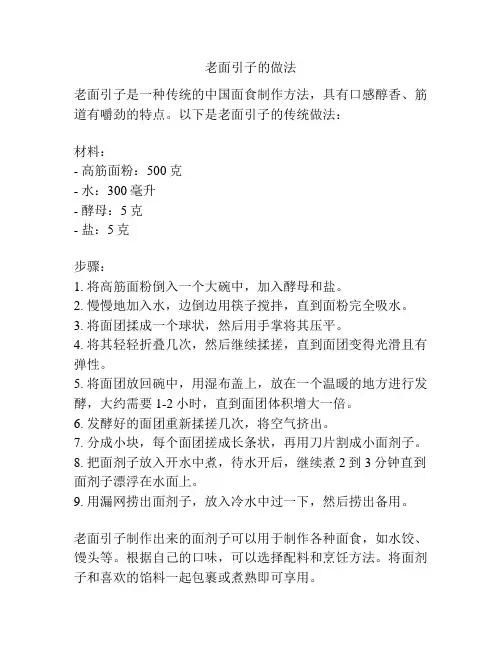 老面引子的做法

老面引子是一种传统的中国面食制作方法，具有口感醇香、筋道有嚼劲的特点。以下是老面引子的传统做法：

材料：
- 高筋面粉：500 克
- 水：300 毫升
- 酵母：5 克
- 盐：5 克

步骤：
1. 将高筋面粉倒入一个大碗中，加入酵母和盐。
2. 慢慢地加入水，边倒边用筷子搅拌，直到面粉完全吸水。
3. 将面团揉成一个球状，然后用手掌将其压平。
4. 将其轻轻折叠几次，然后继续揉搓，直到面团变得光滑且有弹性。
5. 将面团放回碗中，用湿布盖上，放在一个温暖的地方进行发酵，大约需要 1-2 小时，直到面团体积增大一倍。
6. 发酵好的面团重新揉搓几次，将空气挤出。
7. 分成小块，每个面团搓成长条状，再用刀片割成小面剂子。
8. 把面剂子放入开水中煮，待水开后，继续煮 2 到 3 分钟直到面剂子漂浮在水面上。
9. 用漏网捞出面剂子，放入冷水中过一下，然后捞出备用。

老面引子制作出来的面剂子可以用于制作各种面食，如水饺、馒头等。根据自己的口味，可以选择配料和烹饪方法。将面剂子和喜欢的馅料一起包裹或煮熟即可享用。